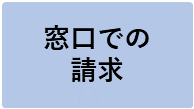 窓口での
請求